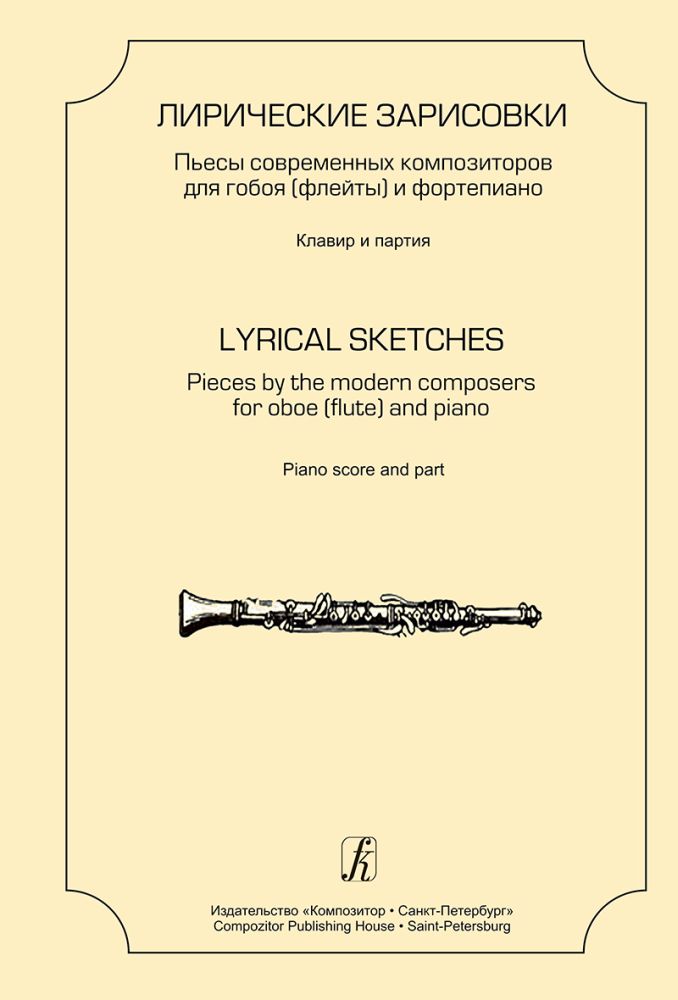 ЛИРИЧЕСКИЕ ЗАРИСОВКИ

Пьесы современных композиторов для гобоя (флейты) и фортепиано

Клавир и партия

LYRICAL SKETCHES

Pieces by the modern composers for oboe (flute) and piano

Piano score and part

Издательство «Композитор • Санкт-Петербург»
Compozitor Publishing House • Saint-Petersburg